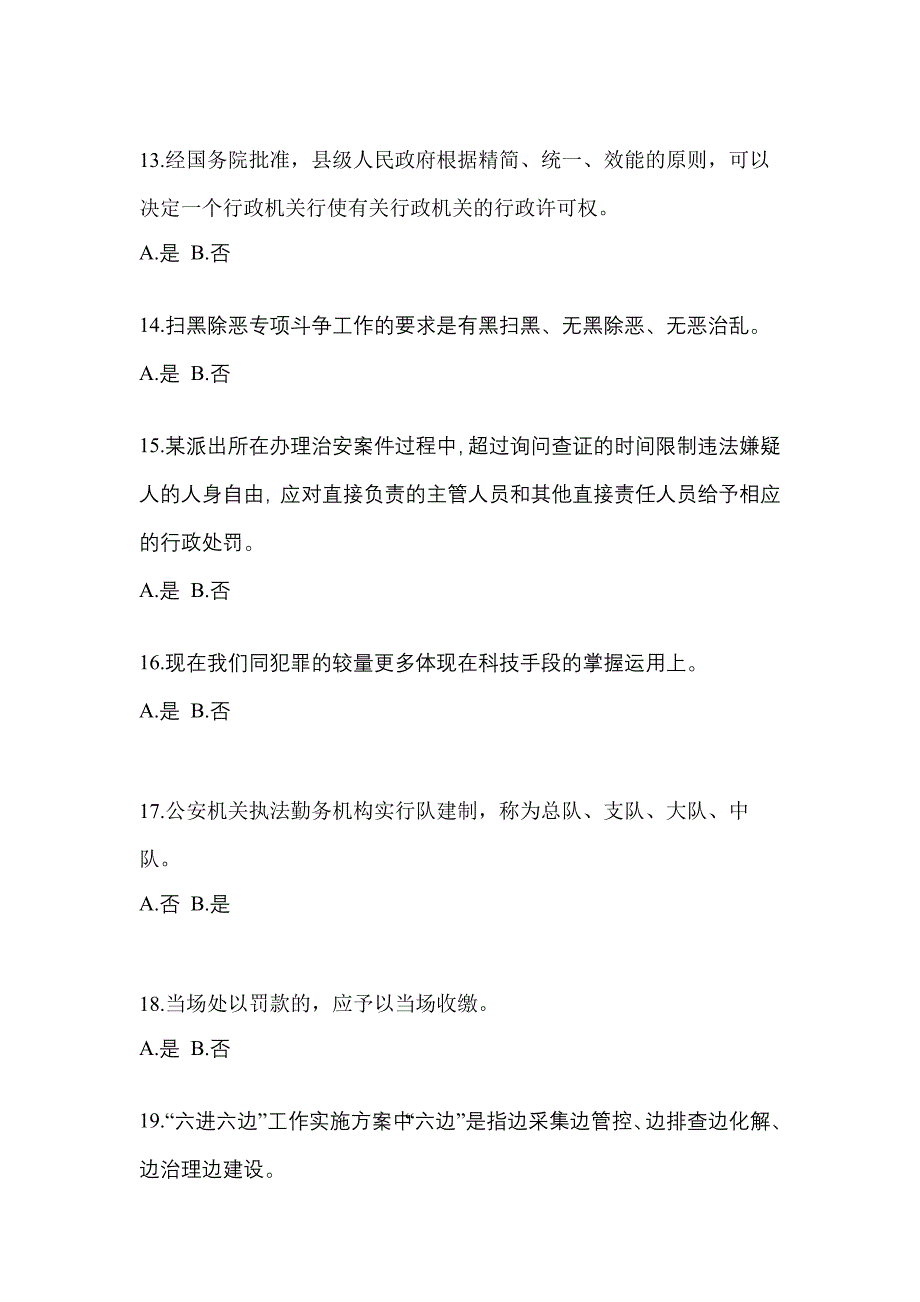 13.经国务院批准，县级人民政府根据精简、统一、效能的原则，可以决定一个行政机关行使有关行政机关的行政许可权。

A.是 B.否

14.扫黑除恶专项斗争工作的要求是有黑扫黑、无黑除恶、无恶治乱。

A.是 B.否

15.某派出所在办理治安案件过程中，超过询问查证的时间限制违法嫌疑人的人身自由，应对直接负责的主管人员和其他直接责任人员给予相应的行政处罚。

A.是 B.否

16.现在我们同犯罪的较量更多体现在科技手段的掌握运用上。

A.是 B.否

17.公安机关执法勤务机构实行队建制，称为总队、支队、大队、中队。

A.否 B.是

18.当场处以罚款的，应予以当场收缴。

A.是 B.否

19.“六进六边”工作实施方案中“六边”是指边采集边管控、边排查边化解、边治理边建设。